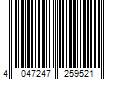 4 047247 259521